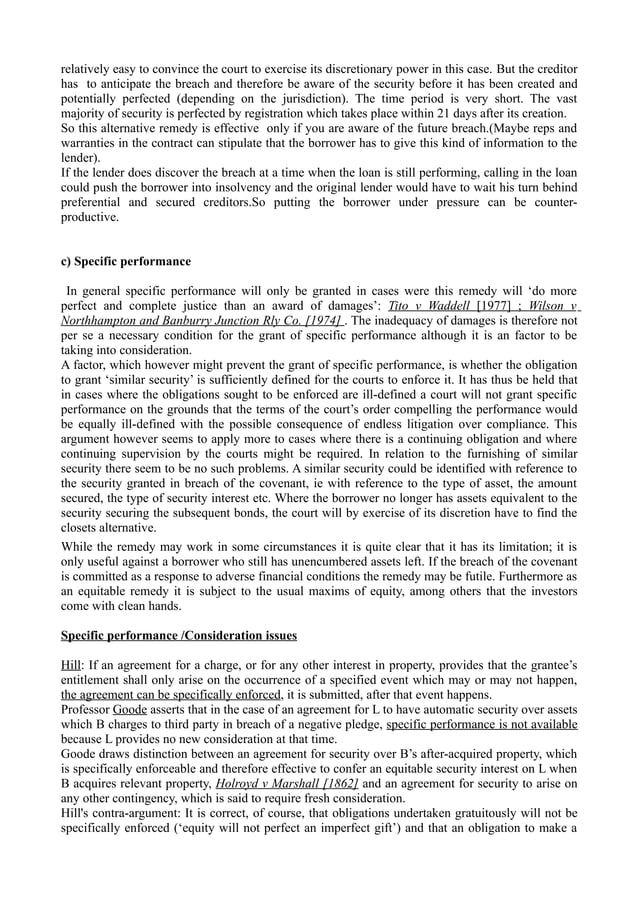 relatively easy to convince the court to exercise its discretionary power in this case. But the creditor has to anticipate the breach and therefore be aware of the security before it has been created and potentially perfected (depending on the jurisdiction). The time period is very short. The vast majority of security is perfected by registration which takes place within 21 days after its creation.
So this alternative remedy is effective only if you are aware of the future breach.(Maybe reps and warranties in the contract can stipulate that the borrower has to give this kind of information to the lender).
If the lender does discover the breach at a time when the loan is still performing, calling in the loan could push the borrower into insolvency and the original lender would have to wait his turn behind preferential and secured creditors.So putting the borrower under pressure can be counter-productive.

c) Specific performance

In general specific performance will only be granted in cases were this remedy will 'do more perfect and complete justice than an award of damages': Tito v Waddell [1977] ; Wilson v Northhampton and Banburry Junction Rly Co. [1974] . The inadequacy of damages is therefore not per se a necessary condition for the grant of specific performance although it is an factor to be taking into consideration.
A factor, which however might prevent the grant of specific performance, is whether the obligation to grant 'similar security' is sufficiently defined for the courts to enforce it. It has thus be held that in cases where the obligations sought to be enforced are ill-defined a court will not grant specific performance on the grounds that the terms of the court's order compelling the performance would be equally ill-defined with the possible consequence of endless litigation over compliance. This argument however seems to apply more to cases where there is a continuing obligation and where continuing supervision by the courts might be required. In relation to the furnishing of similar security there seem to be no such problems. A similar security could be identified with reference to the security granted in breach of the covenant, ie with reference to the type of asset, the amount secured, the type of security interest etc. Where the borrower no longer has assets equivalent to the security securing the subsequent bonds, the court will by exercise of its discretion have to find the closets alternative.
While the remedy may work in some circumstances it is quite clear that it has its limitation; it is only useful against a borrower who still has unencumbered assets left. If the breach of the covenant is committed as a response to adverse financial conditions the remedy may be futile. Furthermore as an equitable remedy it is subject to the usual maxims of equity, among others that the investors come with clean hands.

Specific performance /Consideration issues

Hill: If an agreement for a charge, or for any other interest in property, provides that the grantee's entitlement shall only arise on the occurrence of a specified event which may or may not happen, the agreement can be specifically enforced, it is submitted, after that event happens.
Professor Goode asserts that in the case of an agreement for L to have automatic security over assets which B charges to third party in breach of a negative pledge, specific performance is not available because L provides no new consideration at that time.
Goode draws distinction between an agreement for security over B's after-acquired property, which is specifically enforceable and therefore effective to confer an equitable security interest on L when B acquires relevant property, Holroyd v Marshall [1862] and an agreement for security to arise on any other contingency, which is said to require fresh consideration.
Hill's contra-argument: It is correct, of course, that obligations undertaken gratuitously will not be specifically enforced ('equity will not perfect an imperfect gift') and that an obligation to make a